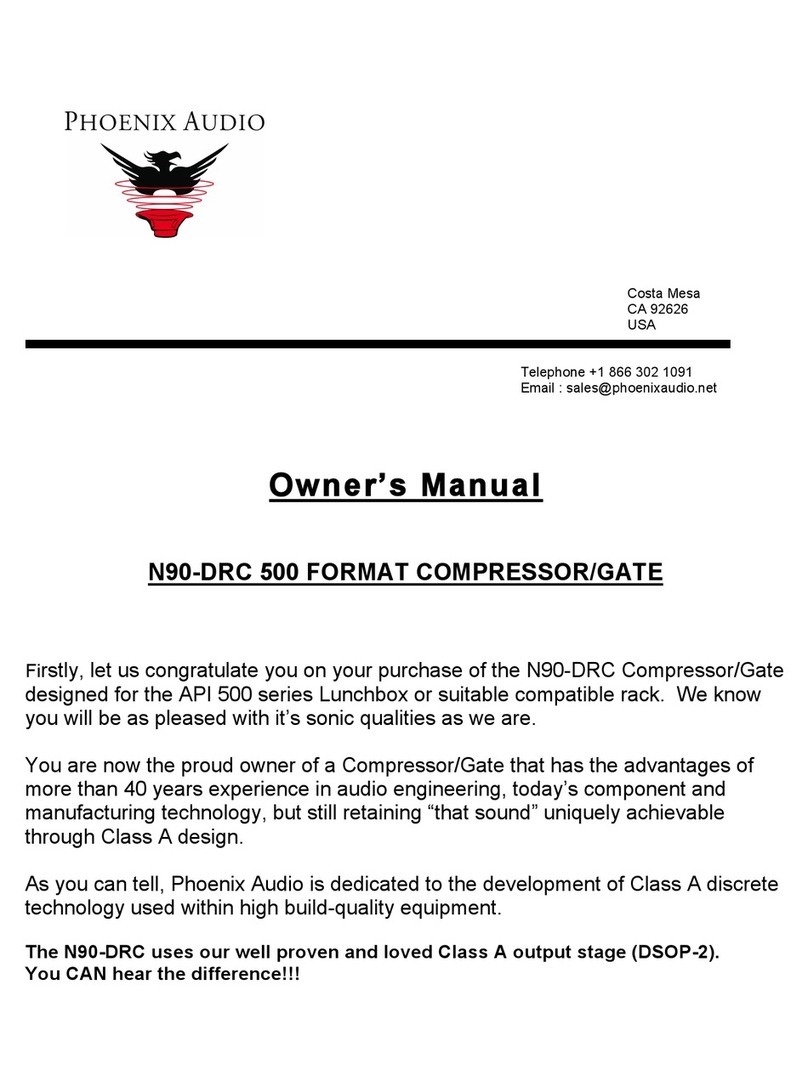 PHOENIX AUDIO

Costa Mesa
CA 92626
USA

Telephone +1 866 302 1091
Email : sales@phoenixaudio.net

Owner's Manual

N90-DRC 500 FORMAT COMPRESSOR/GATE

Firstly, let us congratulate you on your purchase of the N90-DRC Compressor/Gate designed for the API 500 series Lunchbox or suitable compatible rack. We know you will be as pleased with it's sonic qualities as we are.

You are now the proud owner of a Compressor/Gate that has the advantages of more than 40 years experience in audio engineering, today's component and manufacturing technology, but still retaining "that sound" uniquely achievable through Class A design.

As you can tell, Phoenix Audio is dedicated to the development of Class A discrete technology used within high build-quality equipment.

The N90-DRC uses our well proven and loved Class A output stage (DSOP-2).
You CAN hear the difference!!!